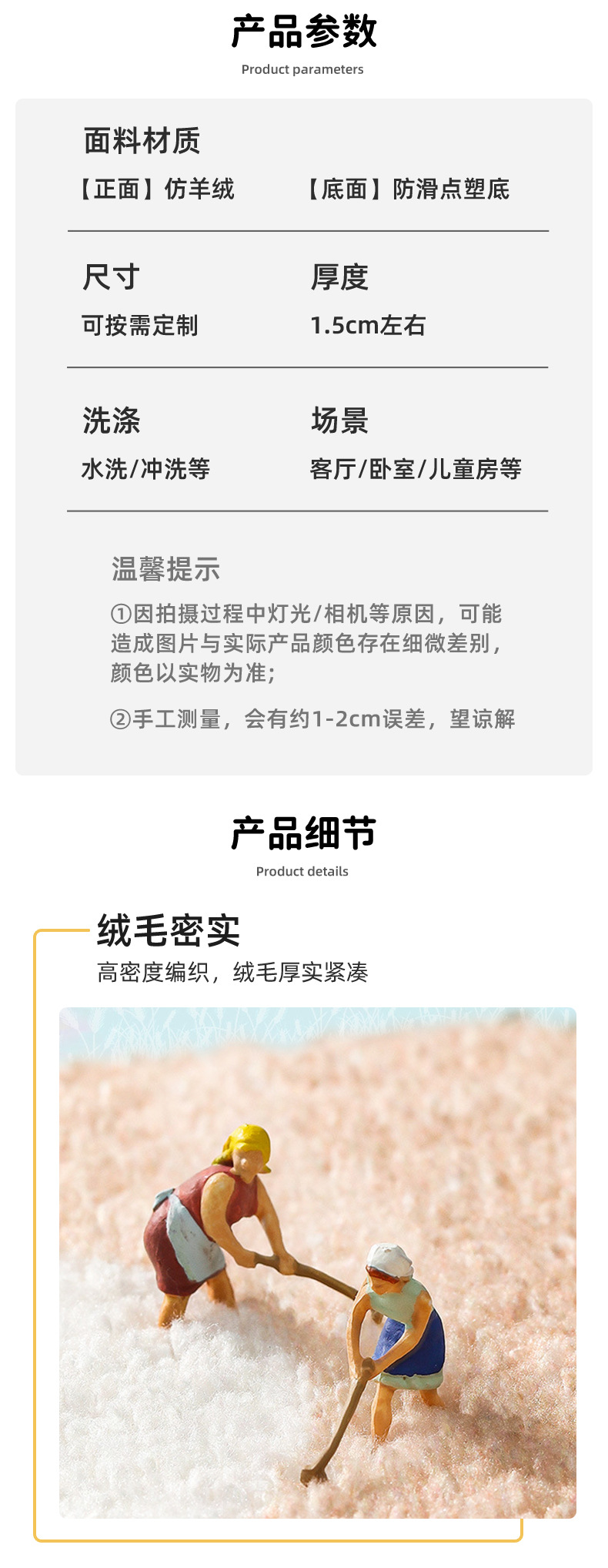 产品参数
Product parameters

面料材质
【正面】仿羊绒 【底面】防滑点塑底

尺寸
可按需定制

厚度
1.5cm左右

洗涤
水洗/冲洗等

场景
客厅/卧室/儿童房等

温馨提示
①因拍摄过程中灯光/相机等原因，可能造成图片与实际产品颜色存在细微差别，颜色以实物为准;

②手工测量，会有约1-2cm误差，望谅解

产品细节
Product details

绒毛密实
高密度编织，绒毛厚实紧凑